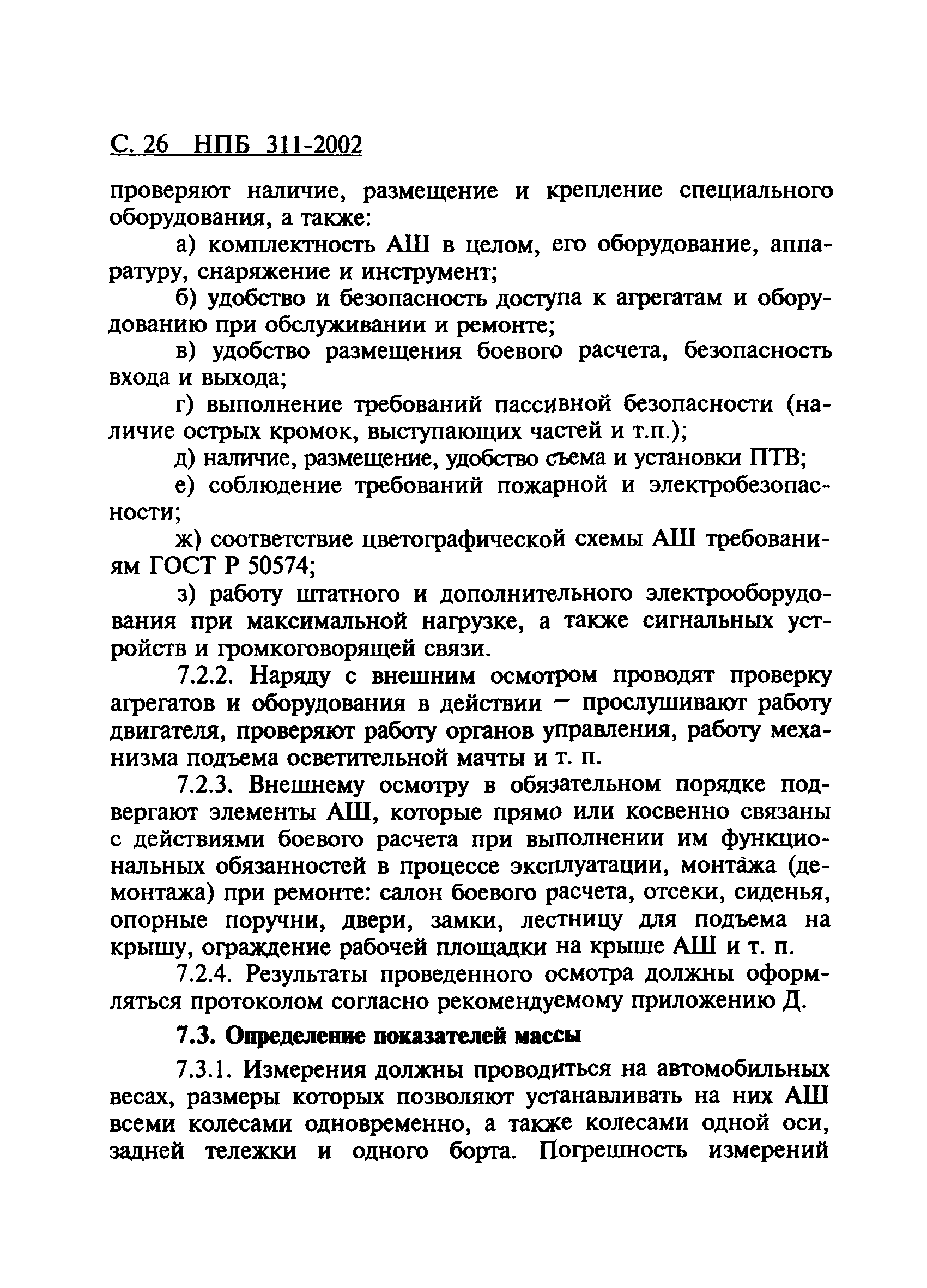 С. 26 НПБ 311-2002

проверяют наличие, размещение и крепление специального оборудования, а также:

а) комплектность АШ в целом, его оборудование, аппаратуру, снаряжение и инструмент;

б) удобство и безопасность доступа к агрегатам и оборудованию при обслуживании и ремонте;

в) удобство размещения боевого расчета, безопасность входа и выхода;

г) выполнение требований пассивной безопасности (наличие острых кромок, выступающих частей и т.п.);

д) наличие, размещение, удобство съема и установки ПТВ;

е) соблюдение требований пожарной и электробезопасности;

ж) соответствие цветографической схемы АШ требованиям ГОСТ Р 50574;

з) работу штатного и дополнительного электрооборудования при максимальной нагрузке, а также сигнальных устройств и громкоговорящей связи.

7.2.2. Наряду с внешним осмотром проводят проверку агрегатов и оборудования в действии – прослушивают работу двигателя, проверяют работу органов управления, работу механизма подъема осветительной мачты и т. п.

7.2.3. Внешнему осмотру в обязательном порядке подвергают элементы АШ, которые прямо или косвенно связаны с действиями боевого расчета при выполнении им функциональных обязанностей в процессе эксплуатации, монтажа (демонтажа) при ремонте: салон боевого расчета, отсеки, сиденья, опорные поручни, двери, замки, лестницу для подъема на крышу, ограждение рабочей площадки на крыше АШ и т. п.

7.2.4. Результаты проведенного осмотра должны оформляться протоколом согласно рекомендуемому приложению Д.

7.3. Определение показателей массы

7.3.1. Измерения должны проводиться на автомобильных весах, размеры которых позволяют устанавливать на них АШ всеми колесами одновременно, а также колесами одной оси, задней тележки и одного борта. Погрешность измерений